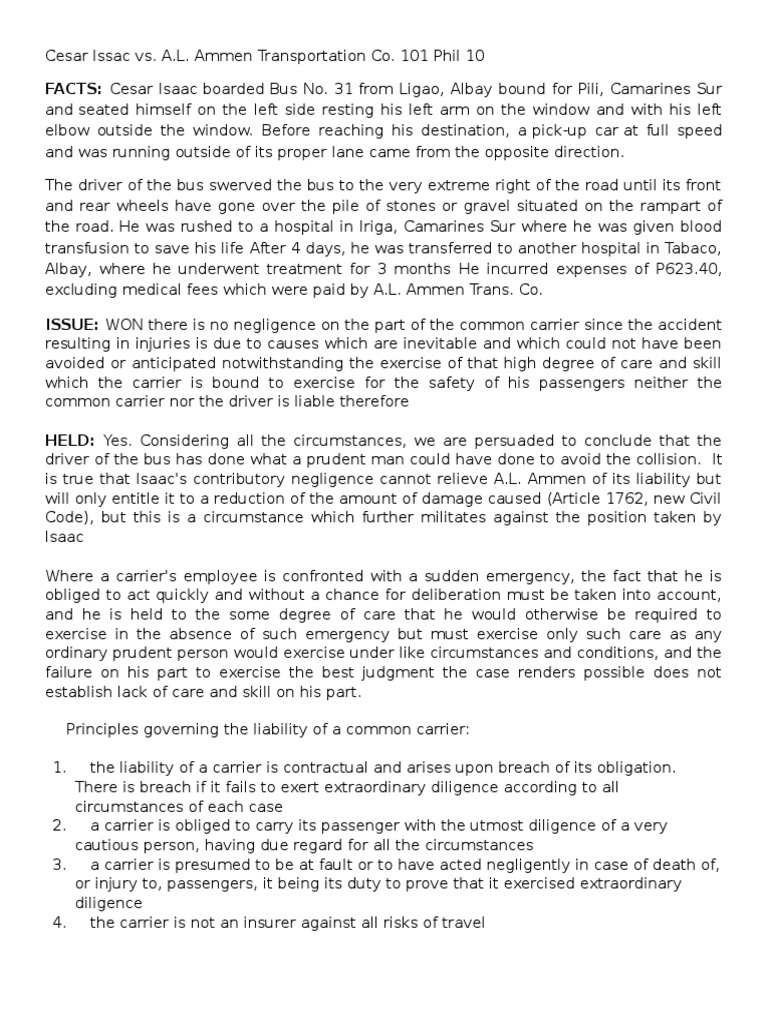 Cesar Issac vs. A.L. Ammen Transportation Co. 101 Phil 10

FACTS: Cesar Isaac boarded Bus No. 31 from Ligao, Albay bound for Pili, Camarines Sur and seated himself on the left side resting his left arm on the window and with his left elbow outside the window. Before reaching his destination, a pick-up car at full speed and was running outside of its proper lane came from the opposite direction.

The driver of the bus swerved the bus to the very extreme right of the road until its front and rear wheels have gone over the pile of stones or gravel situated on the rampart of the road. He was rushed to a hospital in Iriga, Camarines Sur where he was given blood transfusion to save his life After 4 days, he was transferred to another hospital in Tabaco, Albay, where he underwent treatment for 3 months He incurred expenses of P623.40, excluding medical fees which were paid by A.L. Ammen Trans. Co.

ISSUE: WON there is no negligence on the part of the common carrier since the accident resulting in injuries is due to causes which are inevitable and which could not have been avoided or anticipated notwithstanding the exercise of that high degree of care and skill which the carrier is bound to exercise for the safety of his passengers neither the common carrier nor the driver is liable therefore

HELD: Yes. Considering all the circumstances, we are persuaded to conclude that the driver of the bus has done what a prudent man could have done to avoid the collision. It is true that Isaac's contributory negligence cannot relieve A.L. Ammen of its liability but will only entitle it to a reduction of the amount of damage caused (Article 1762, new Civil Code), but this is a circumstance which further militates against the position taken by Isaac

Where a carrier's employee is confronted with a sudden emergency, the fact that he is obliged to act quickly and without a chance for deliberation must be taken into account, and he is held to the some degree of care that he would otherwise be required to exercise in the absence of such emergency but must exercise only such care as any ordinary prudent person would exercise under like circumstances and conditions, and the failure on his part to exercise the best judgment the case renders possible does not establish lack of care and skill on his part.

Principles governing the liability of a common carrier:

1. the liability of a carrier is contractual and arises upon breach of its obligation. There is breach if it fails to exert extraordinary diligence according to all circumstances of each case
2. a carrier is obliged to carry its passenger with the utmost diligence of a very cautious person, having due regard for all the circumstances
3. a carrier is presumed to be at fault or to have acted negligently in case of death of, or injury to, passengers, it being its duty to prove that it exercised extraordinary diligence
4. the carrier is not an insurer against all risks of travel